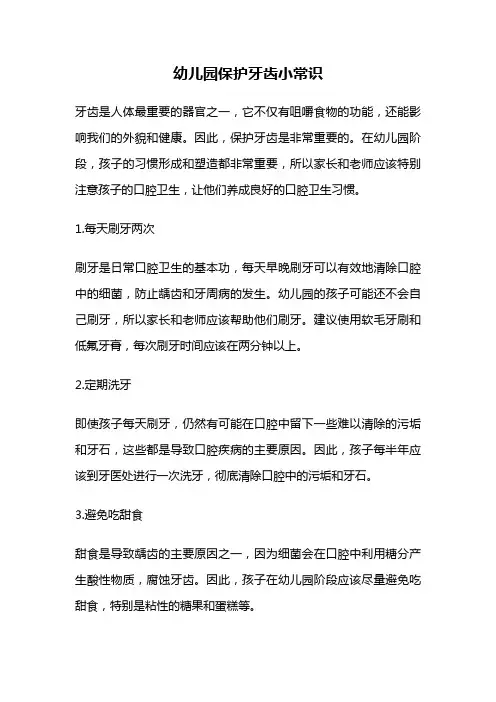 幼儿园保护牙齿小常识

牙齿是人体最重要的器官之一，它不仅有咀嚼食物的功能，还能影响我们的外貌和健康。因此，保护牙齿是非常重要的。在幼儿园阶段，孩子的习惯形成和塑造都非常重要，所以家长和老师应该特别注意孩子的口腔卫生，让他们养成良好的口腔卫生习惯。

1.每天刷牙两次

刷牙是日常口腔卫生的基本功，每天早晚刷牙可以有效地清除口腔中的细菌，防止龋齿和牙周病的发生。幼儿园的孩子可能还不会自己刷牙，所以家长和老师应该帮助他们刷牙。建议使用软毛牙刷和低氟牙膏，每次刷牙时间应该在两分钟以上。

2.定期洗牙

即使孩子每天刷牙，仍然有可能在口腔中留下一些难以清除的污垢和牙石，这些都是导致口腔疾病的主要原因。因此，孩子每半年应该到牙医处进行一次洗牙，彻底清除口腔中的污垢和牙石。

3.避免吃甜食

甜食是导致龋齿的主要原因之一，因为细菌会在口腔中利用糖分产生酸性物质，腐蚀牙齿。因此，孩子在幼儿园阶段应该尽量避免吃甜食，特别是粘性的糖果和蛋糕等。